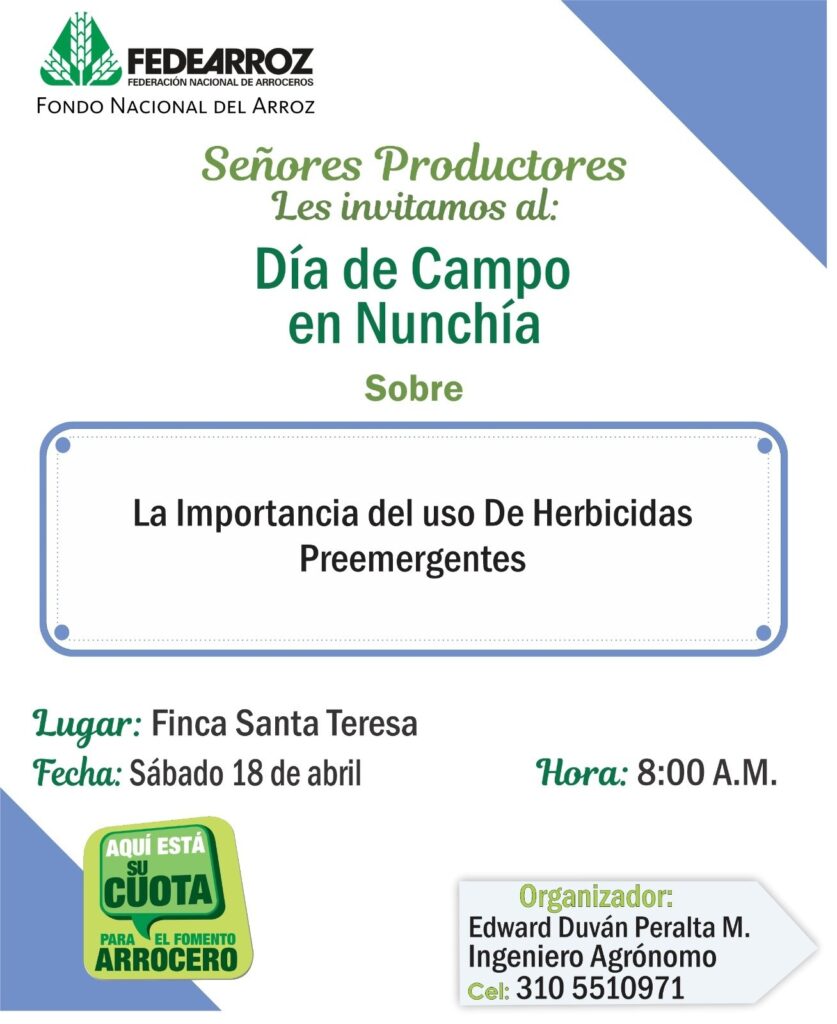 FEDEARROZ
FEDERACIÓN NACIONAL DE ARROCEROS
FONDO NACIONAL DEL ARROZ

Señores Productores
Les invitamos al:

Día de Campo
en Nunchía

Sobre

La Importancia del uso De Herbicidas Preemergentes

Lugar: Finca Santa Teresa
Fecha: Sábado 18 de abril
Hora: 8:00 A.M.

AQUÍ ESTÁ SU CUOTA PARA EL FOMENTO ARROCERO

Organizador:
Edward Duván Peralta M.
Ingeniero Agrónomo
Cel: 310 5510971